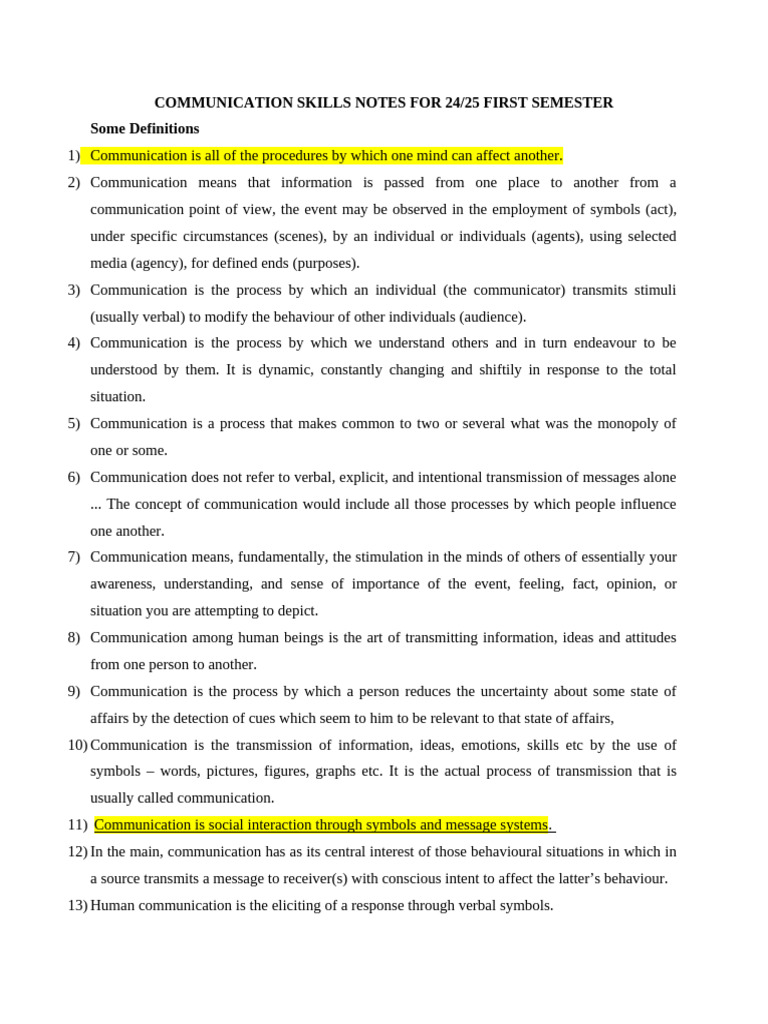 COMMUNICATION SKILLS NOTES FOR 24/25 FIRST SEMESTER

Some Definitions

1) Communication is all of the procedures by which one mind can affect another.

2) Communication means that information is passed from one place to another from a communication point of view, the event may be observed in the employment of symbols (act), under specific circumstances (scenes), by an individual or individuals (agents), using selected media (agency), for defined ends (purposes).

3) Communication is the process by which an individual (the communicator) transmits stimuli (usually verbal) to modify the behaviour of other individuals (audience).

4) Communication is the process by which we understand others and in turn endeavour to be understood by them. It is dynamic, constantly changing and shiftily in response to the total situation.

5) Communication is a process that makes common to two or several what was the monopoly of one or some.

6) Communication does not refer to verbal, explicit, and intentional transmission of messages alone ... The concept of communication would include all those processes by which people influence one another.

7) Communication means, fundamentally, the stimulation in the minds of others of essentially your awareness, understanding, and sense of importance of the event, feeling, fact, opinion, or situation you are attempting to depict.

8) Communication among human beings is the art of transmitting information, ideas and attitudes from one person to another.

9) Communication is the process by which a person reduces the uncertainty about some state of affairs by the detection of cues which seem to him to be relevant to that state of affairs,

10) Communication is the transmission of information, ideas, emotions, skills etc by the use of symbols – words, pictures, figures, graphs etc. It is the actual process of transmission that is usually called communication.

11) Communication is social interaction through symbols and message systems.

12) In the main, communication has as its central interest of those behavioural situations in which in a source transmits a message to receiver(s) with conscious intent to affect the latter's behaviour.

13) Human communication is the eliciting of a response through verbal symbols.